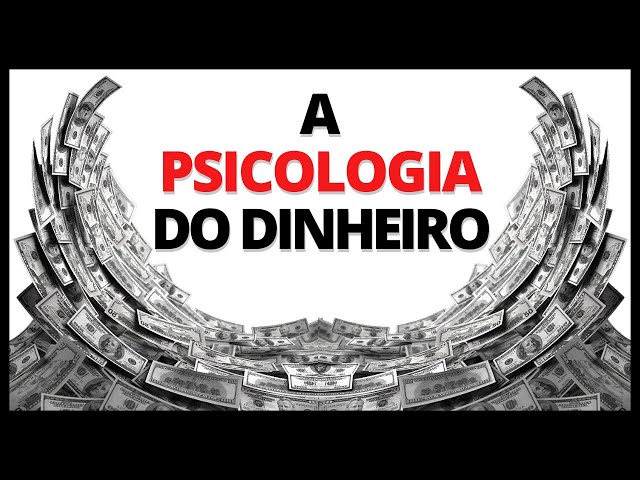 A
PSICOLOGIA
DO DINHEIRO